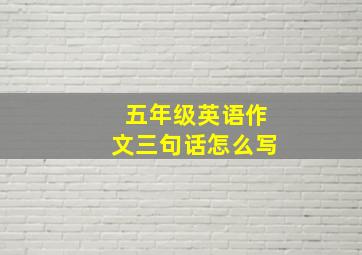 五年级英语作文三句话怎么写